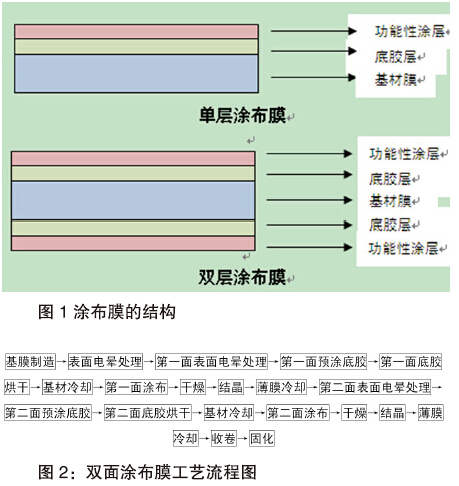 功能性涂层

底胶层

基材膜

单层涂布膜

功能性涂层

底胶层

基材膜

底胶层

功能性涂层

双层涂布膜

图 1 涂布膜的结构

基膜制造→表面电晕处理→第一面表面电晕处理→第一面预涂底胶→第一面底胶烘干→基材冷却→第一面涂布→干燥→结晶→薄膜冷却→第二面表面电晕处理→第二面预涂底胶→第二面底胶烘干→基材冷却→第二面涂布→干燥→结晶→薄膜冷却→收卷→固化

图 2：双面涂布膜工艺流程图